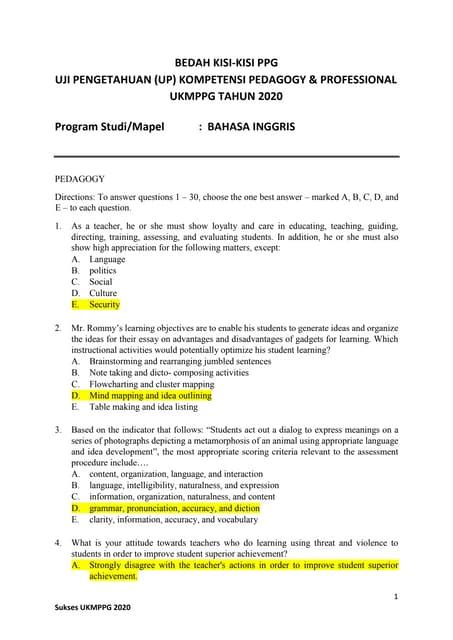 BEDAH KISI-KISI PPG
UJI PENGETAHUAN (UP) KOMPETENSI PEDAGOGY & PROFESSIONAL
UKMPPG TAHUN 2020

Program Studi/Mapel : BAHASA INGGRIS

PEDAGOGY

Directions: To answer questions 1 – 30, choose the one best answer – marked A, B, C, D, and E – to each question.

1. As a teacher, he or she must show loyalty and care in educating, teaching, guiding, directing, training, assessing, and evaluating students. In addition, he or she must also show high appreciation for the following matters, except:
A. Language
B. politics
C. Social
D. Culture
E. Security

2. Mr. Rommy's learning objectives are to enable his students to generate ideas and organize the ideas for their essay on advantages and disadvantages of gadgets for learning. Which instructional activities would potentially optimize his student learning?
A. Brainstorming and rearranging jumbled sentences
B. Note taking and dicto- composing activities
C. Flowcharting and cluster mapping
D. Mind mapping and idea outlining
E. Table making and idea listing

3. Based on the indicator that follows: "Students act out a dialog to express meanings on a series of photographs depicting a metamorphosis of an animal using appropriate language and idea development", the most appropriate scoring criteria relevant to the assessment procedure include….
A. content, organization, language, and interaction
B. language, intelligibility, naturalness, and expression
C. information, organization, naturalness, and content
D. grammar, pronunciation, accuracy, and diction
E. clarity, information, accuracy, and vocabulary

4. What is your attitude towards teachers who do learning using threat and violence to students in order to improve student superior achievement?
A. Strongly disagree with the teacher's actions in order to improve student superior achievement.

1

Sukses UKMPPG 2020